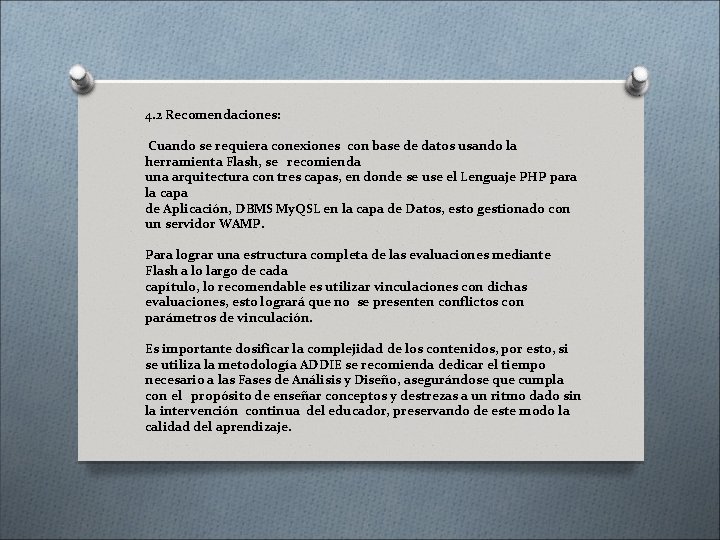 4.2 Recomendaciones:

Cuando se requiera conexiones con base de datos usando la herramienta Flash, se recomienda una arquitectura con tres capas, en donde se use el Lenguaje PHP para la capa de Aplicación, DBMS MyQSL en la capa de Datos, esto gestionado con un servidor WAMP.

Para lograr una estructura completa de las evaluaciones mediante Flash a lo largo de cada capítulo, lo recomendable es utilizar vinculaciones con dichas evaluaciones, esto logrará que no se presenten conflictos con parámetros de vinculación.

Es importante dosificar la complejidad de los contenidos, por esto, si se utiliza la metodología ADDIE se recomienda dedicar el tiempo necesario a las Fases de Análisis y Diseño, asegurándose que cumpla con el propósito de enseñar conceptos y destrezas a un ritmo dado sin la intervención continua del educador, preservando de este modo la calidad del aprendizaje.